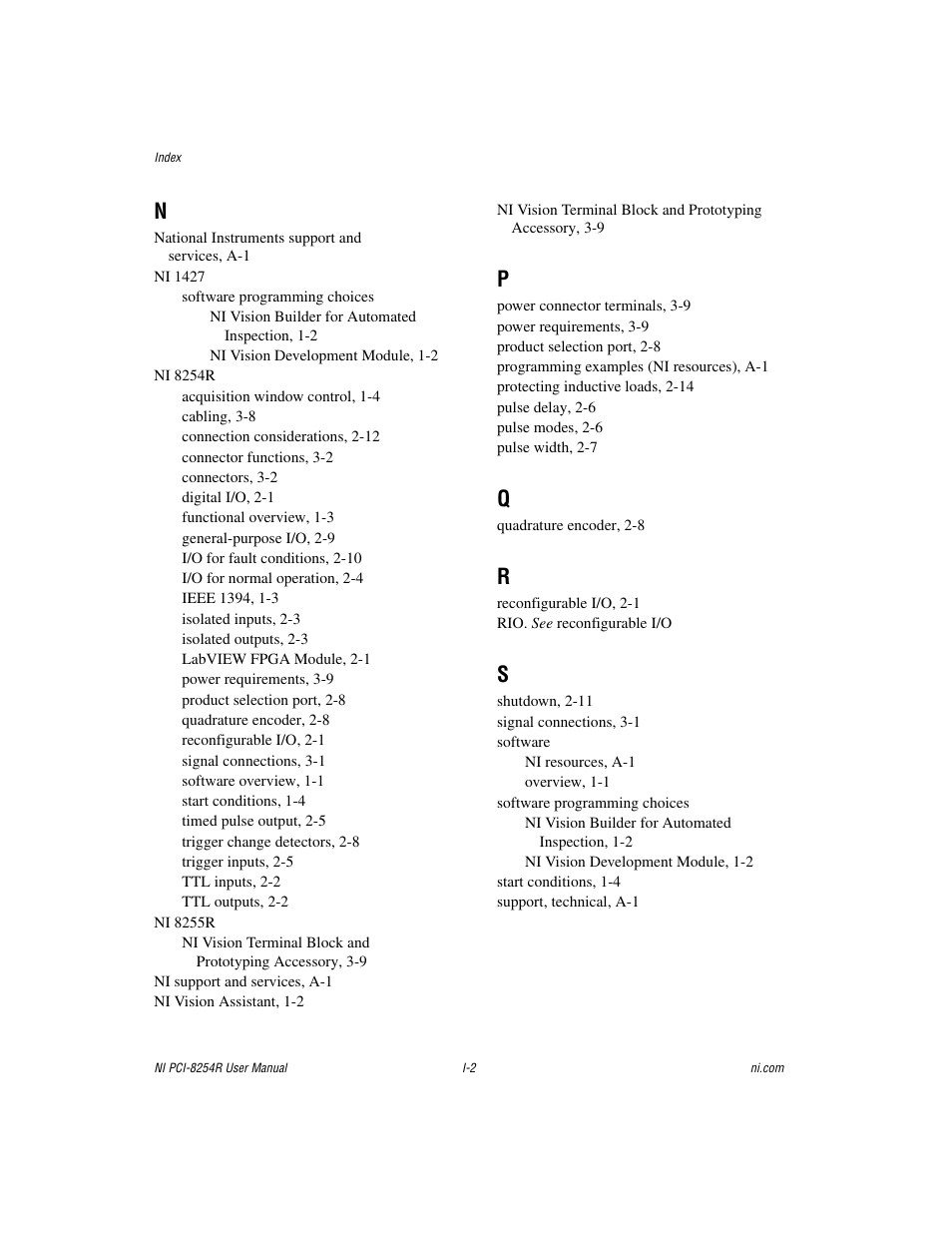 Index

N

National Instruments support and services, A-1
NI 1427
software programming choices
NI Vision Builder for Automated Inspection, 1-2
NI Vision Development Module, 1-2
NI 8254R
acquisition window control, 1-4
cabling, 3-8
connection considerations, 2-12
connector functions, 3-2
connectors, 3-2
digital I/O, 2-1
functional overview, 1-3
general-purpose I/O, 2-9
I/O for fault conditions, 2-10
I/O for normal operation, 2-4
IEEE 1394, 1-3
isolated inputs, 2-3
isolated outputs, 2-3
LabVIEW FPGA Module, 2-1
power requirements, 3-9
product selection port, 2-8
quadrature encoder, 2-8
reconfigurable I/O, 2-1
signal connections, 3-1
software overview, 1-1
start conditions, 1-4
timed pulse output, 2-5
trigger change detectors, 2-8
trigger inputs, 2-5
TTL inputs, 2-2
TTL outputs, 2-2
NI 8255R
NI Vision Terminal Block and Prototyping Accessory, 3-9
NI support and services, A-1
NI Vision Assistant, 1-2
NI Vision Terminal Block and Prototyping Accessory, 3-9

P

power connector terminals, 3-9
power requirements, 3-9
product selection port, 2-8
programming examples (NI resources), A-1
protecting inductive loads, 2-14
pulse delay, 2-6
pulse modes, 2-6
pulse width, 2-7

Q

quadrature encoder, 2-8

R

reconfigurable I/O, 2-1
RIO. See reconfigurable I/O

S

shutdown, 2-11
signal connections, 3-1
software
NI resources, A-1
overview, 1-1
software programming choices
NI Vision Builder for Automated Inspection, 1-2
NI Vision Development Module, 1-2
start conditions, 1-4
support, technical, A-1

NI PCI-8254R User Manual
I-2
ni.com